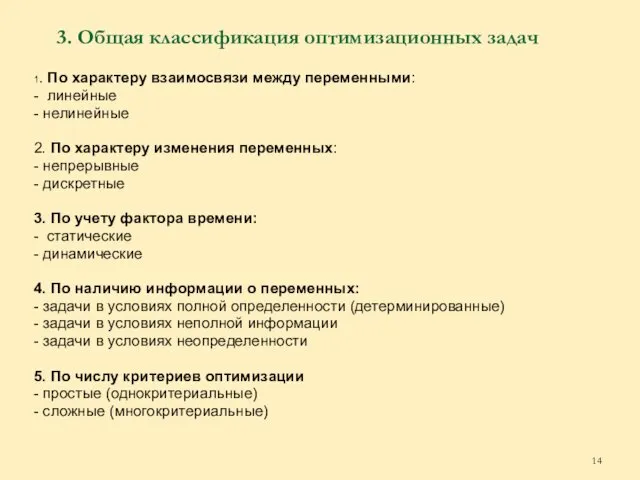 3. Общая классификация оптимизационных задач

1. По характеру взаимосвязи между переменными:
- линейные
- нелинейные

2. По характеру изменения переменных:
- непрерывные
- дискретные

3. По учету фактора времени:
- статические
- динамические

4. По наличию информации о переменных:
- задачи в условиях полной определенности (детерминированные)
- задачи в условиях неполной информации
- задачи в условиях неопределенности

5. По числу критериев оптимизации
- простые (однокритериальные)
- сложные (многокритериальные)

14